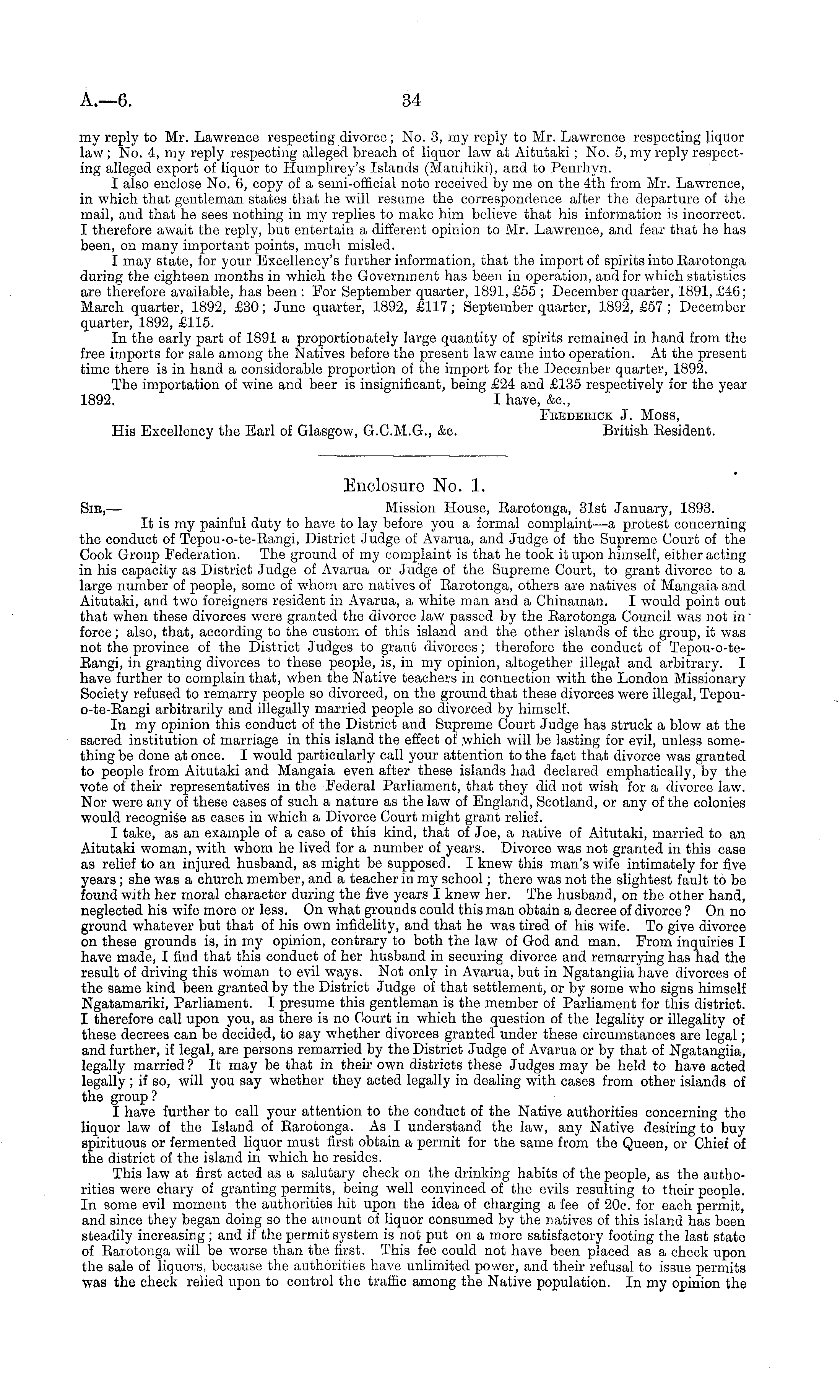 A.—6. 34

my reply to Mr. Lawrence respecting divorce; No. 3, my reply to Mr. Lawrence respecting liquor law; No. 4, my reply respecting alleged breach of liquor law at Aitutaki; No. 5, my reply respecting alleged export of liquor to Humphrey's Islands (Manihiki), and to Penrhyn.

I also enclose No. 6, copy of a semi-official note received by me on the 4th from Mr. Lawrence, in which that gentleman states that he will resume the correspondence after the departure of the mail, and that he sees nothing in my replies to make him believe that his information is incorrect. I therefore await the reply, but entertain a different opinion to Mr. Lawrence, and fear that he has been, on many important points, much misled.

I may state, for your Excellency's further information, that the import of spirits into Rarotonga during the eighteen months in which the Government has been in operation, and for which statistics are therefore available, has been: For September quarter, 1891, £55; December quarter, 1891, £46; March quarter, 1892, £30; June quarter, 1892, £117; September quarter, 1892, £57; December quarter, 1892, £115.

In the early part of 1891 a proportionately large quantity of spirits remained in hand from the free imports for sale among the Natives before the present law came into operation. At the present time there is in hand a considerable proportion of the import for the December quarter, 1892.

The importation of wine and beer is insignificant, being £24 and £135 respectively for the year 1892.

I have, &c.,
Frederick J. Moss,
British Resident.

His Excellency the Earl of Glasgow, G.C.M.G., &c.

Enclosure No. 1.

Sir,— Mission House, Rarotonga, 31st January, 1893.

It is my painful duty to have to lay before you a formal complaint—a protest concerning the conduct of Tepou-o-te-Rangi, District Judge of Avarua, and Judge of the Supreme Court of the Cook Group Federation. The ground of my complaint is that he took it upon himself, either acting in his capacity as District Judge of Avarua or Judge of the Supreme Court, to grant divorce to a large number of people, some of whom are natives of Rarotonga, others are natives of Mangaia and Aitutaki, and two foreigners resident in Avarua, a white man and a Chinaman. I would point out that when these divorces were granted the divorce law passed by the Rarotonga Council was not in force; also, that, according to the custom of this island and the other islands of the group, it was not the province of the District Judges to grant divorces; therefore the conduct of Tepou-o-te-Rangi, in granting divorces to these people, is, in my opinion, altogether illegal and arbitrary. I have further to complain that, when the Native teachers in connection with the London Missionary Society refused to remarry people so divorced, on the ground that these divorces were illegal, Tepou-o-te-Rangi arbitrarily and illegally married people so divorced by himself.

In my opinion this conduct of the District and Supreme Court Judge has struck a blow at the sacred institution of marriage in this island the effect of which will be lasting for evil, unless something be done at once. I would particularly call your attention to the fact that divorce was granted to people from Aitutaki and Mangaia even after these islands had declared emphatically, by the vote of their representatives in the Federal Parliament, that they did not wish for a divorce law. Nor were any of these cases of such a nature as the law of England, Scotland, or any of the colonies would recognise as cases in which a Divorce Court might grant relief.

I take, as an example of a case of this kind, that of Joe, a native of Aitutaki, married to an Aitutaki woman, with whom he lived for a number of years. Divorce was not granted in this case as relief to an injured husband, as might be supposed. I knew this man's wife intimately for five years; she was a church member, and a teacher in my school; there was not the slightest fault to be found with her moral character during the five years I knew her. The husband, on the other hand, neglected his wife more or less. On what grounds could this man obtain a decree of divorce? On no ground whatever but that of his own infidelity, and that he was tired of his wife. To give divorce on these grounds is, in my opinion, contrary to both the law of God and man. From inquiries I have made, I find that this conduct of her husband in securing divorce and remarrying has had the result of driving this woman to evil ways. Not only in Avarua, but in Ngatangiia have divorces of the same kind been granted by the District Judge of that settlement, or by some who signs himself Ngatamariki, Parliament. I presume this gentleman is the member of Parliament for this district. I therefore call upon you, as there is no Court in which the question of the legality or illegality of these decrees can be decided, to say whether divorces granted under these circumstances are legal; and further, if legal, are persons remarried by the District Judge of Avarua or by that of Ngatangiia, legally married? It may be that in their own districts these Judges may be held to have acted legally; if so, will you say whether they acted legally in dealing with cases from other islands of the group?

I have further to call your attention to the conduct of the Native authorities concerning the liquor law of the Island of Rarotonga. As I understand the law, any Native desiring to buy spirituous or fermented liquor must first obtain a permit for the same from the Queen, or Chief of the district of the island in which he resides.

This law at first acted as a salutary check on the drinking habits of the people, as the authorities were chary of granting permits, being well convinced of the evils resulting to their people. In some evil moment the authorities hit upon the idea of charging a fee of 20c. for each permit, and since they began doing so the amount of liquor consumed by the natives of this island has been steadily increasing; and if the permit system is not put on a more satisfactory footing the last state of Rarotonga will be worse than the first. This fee could not have been placed as a check upon the sale of liquors, because the authorities have unlimited power, and their refusal to issue permits was the check relied upon to control the traffic among the Native population. In my opinion the